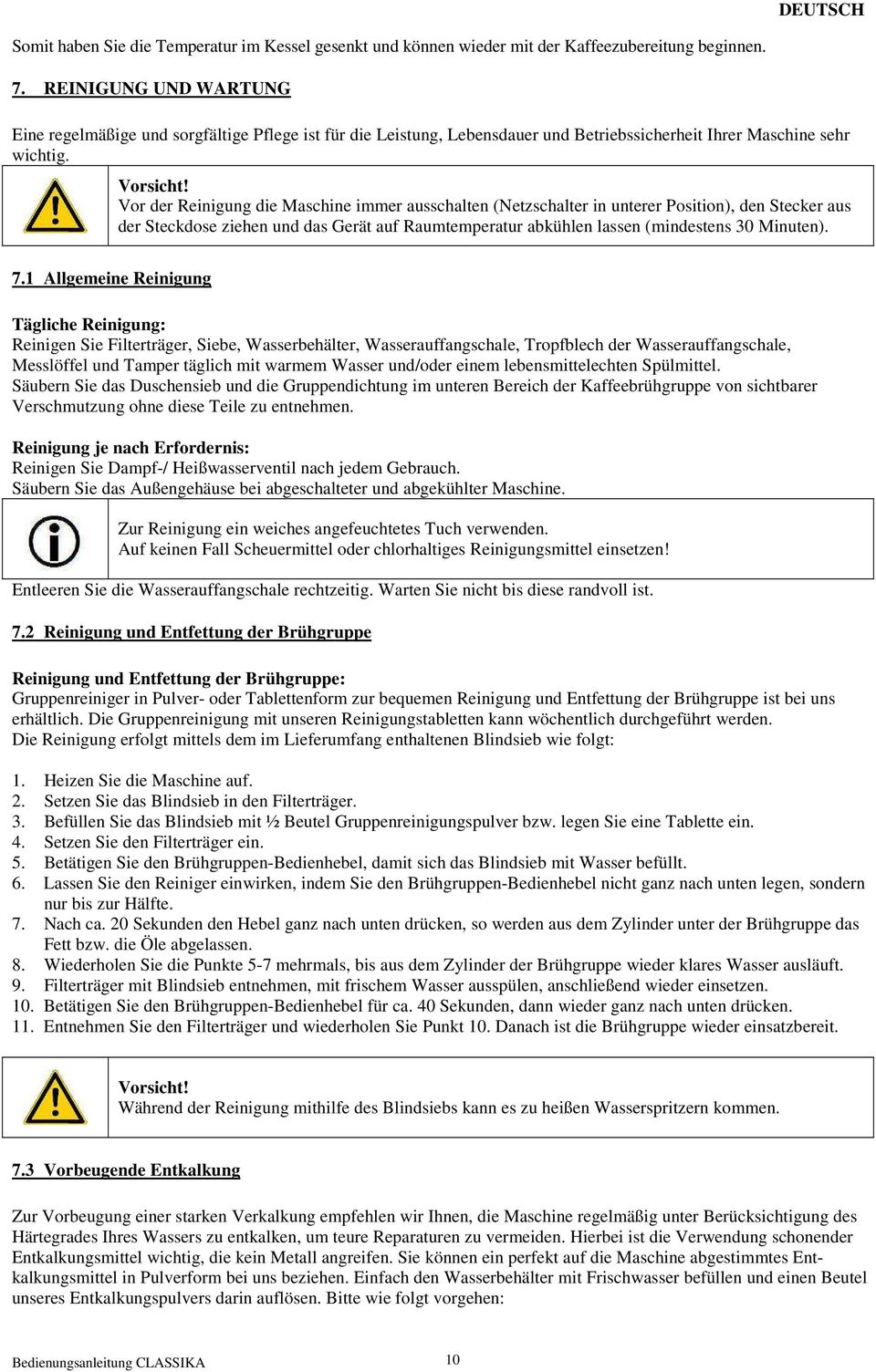 DEUTSCH

Somit haben Sie die Temperatur im Kessel gesenkt und können wieder mit der Kaffeezubereitung beginnen.

7. REINIGUNG UND WARTUNG

Eine regelmäßige und sorgfältige Pflege ist für die Leistung, Lebensdauer und Betriebssicherheit Ihrer Maschine sehr wichtig.

Vorsicht!
Vor der Reinigung die Maschine immer ausschalten (Netzschalter in unterer Position), den Stecker aus der Steckdose ziehen und das Gerät auf Raumtemperatur abkühlen lassen (mindestens 30 Minuten).

7.1 Allgemeine Reinigung

Tägliche Reinigung:
Reinigen Sie Filterträger, Siebe, Wasserbehälter, Wasserauffangschale, Tropfblech der Wasserauffangschale, Messlöffel und Tamper täglich mit warmem Wasser und/oder einem lebensmittelechten Spülmittel.
Säubern Sie das Duschensieb und die Gruppendichtung im unteren Bereich der Kaffeebrühgruppe von sichtbarer Verschmutzung ohne diese Teile zu entnehmen.

Reinigung je nach Erfordernis:
Reinigen Sie Dampf-/ Heißwasserventil nach jedem Gebrauch.
Säubern Sie das Außengehäuse bei abgeschalteter und abgekühlter Maschine.

Zur Reinigung ein weiches angefeuchtetes Tuch verwenden.
Auf keinen Fall Scheuermittel oder chlorhaltiges Reinigungsmittel einsetzen!

Entleeren Sie die Wasserauffangschale rechtzeitig. Warten Sie nicht bis diese randvoll ist.

7.2 Reinigung und Entfettung der Brühgruppe

Reinigung und Entfettung der Brühgruppe:
Gruppenreiniger in Pulver- oder Tablettenform zur bequemen Reinigung und Entfettung der Brühgruppe ist bei uns erhältlich. Die Gruppenreinigung mit unseren Reinigungstabletten kann wöchentlich durchgeführt werden.
Die Reinigung erfolgt mittels dem im Lieferumfang enthaltenen Blindsieb wie folgt:

1. Heizen Sie die Maschine auf.
2. Setzen Sie das Blindsieb in den Filterträger.
3. Befüllen Sie das Blindsieb mit ½ Beutel Gruppenreinigungspulver bzw. legen Sie eine Tablette ein.
4. Setzen Sie den Filterträger ein.
5. Betätigen Sie den Brühgruppen-Bedienhebel, damit sich das Blindsieb mit Wasser befüllt.
6. Lassen Sie den Reiniger einwirken, indem Sie den Brühgruppen-Bedienhebel nicht ganz nach unten legen, sondern nur bis zur Hälfte.
7. Nach ca. 20 Sekunden den Hebel ganz nach unten drücken, so werden aus dem Zylinder unter der Brühgruppe das Fett bzw. die Öle abgelassen.
8. Wiederholen Sie die Punkte 5-7 mehrmals, bis aus dem Zylinder der Brühgruppe wieder klares Wasser ausläuft.
9. Filterträger mit Blindsieb entnehmen, mit frischem Wasser ausspülen, anschließend wieder einsetzen.
10. Betätigen Sie den Brühgruppen-Bedienhebel für ca. 40 Sekunden, dann wieder ganz nach unten drücken.
11. Entnehmen Sie den Filterträger und wiederholen Sie Punkt 10. Danach ist die Brühgruppe wieder einsatzbereit.

Vorsicht!
Während der Reinigung mithilfe des Blindsiebs kann es zu heißen Wasserspritzern kommen.

7.3 Vorbeugende Entkalkung

Zur Vorbeugung einer starken Verkalkung empfehlen wir Ihnen, die Maschine regelmäßig unter Berücksichtigung des Härtegrades Ihres Wassers zu entkalken, um teure Reparaturen zu vermeiden. Hierbei ist die Verwendung schonender Entkalkungsmittel wichtig, die kein Metall angreifen. Sie können ein perfekt auf die Maschine abgestimmtes Entkalkungsmittel in Pulverform bei uns beziehen. Einfach den Wasserbehälter mit Frischwasser befüllen und einen Beutel unseres Entkalkungspulvers darin auflösen. Bitte wie folgt vorgehen:

Bedienungsanleitung CLASSIKA 10